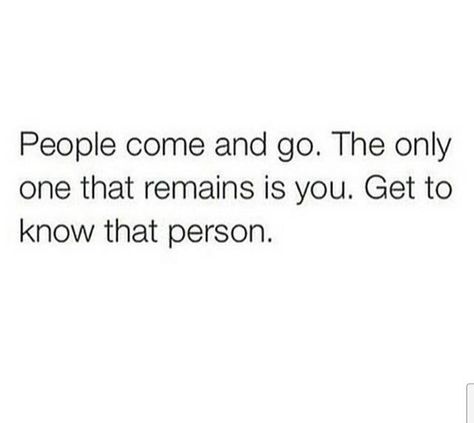 People come and go. The only one that remains is you. Get to know that person.